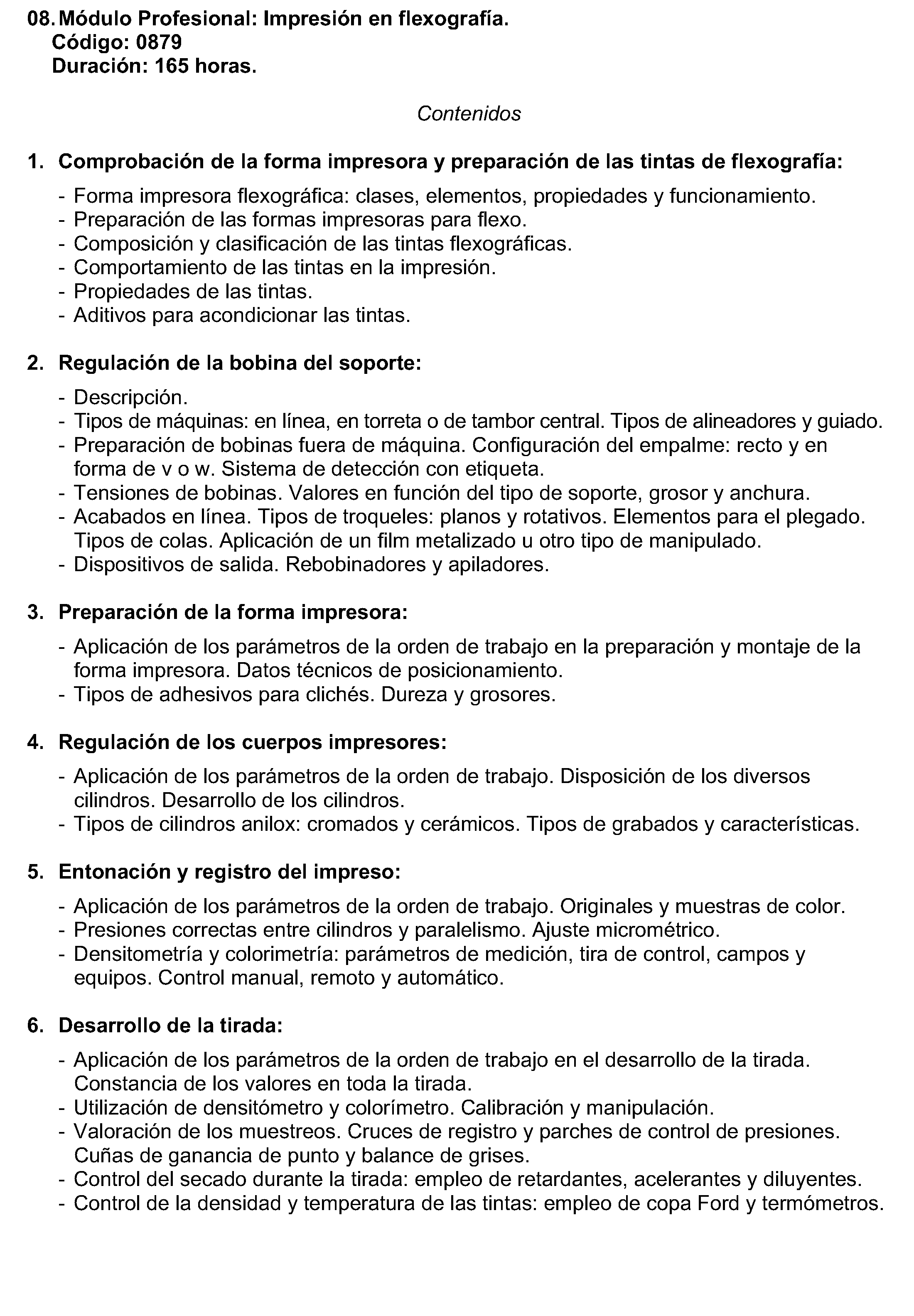 08. Módulo Profesional: Impresión en flexografía.
Código: 0879
Duración: 165 horas.

Contenidos

1. Comprobación de la forma impresora y preparación de las tintas de flexografía:

- Forma impresora flexográfica: clases, elementos, propiedades y funcionamiento.
- Preparación de las formas impresoras para flexo.
- Composición y clasificación de las tintas flexográficas.
- Comportamiento de las tintas en la impresión.
- Propiedades de las tintas.
- Aditivos para acondicionar las tintas.

2. Regulación de la bobina del soporte:

- Descripción.
- Tipos de máquinas: en línea, en torreta o de tambor central. Tipos de alineadores y guiado.
- Preparación de bobinas fuera de máquina. Configuración del empalme: recto y en forma de v o w. Sistema de detección con etiqueta.
- Tensiones de bobinas. Valores en función del tipo de soporte, grosor y anchura.
- Acabados en línea. Tipos de troqueles: planos y rotativos. Elementos para el plegado. Tipos de colas. Aplicación de un film metalizado u otro tipo de manipulado.
- Dispositivos de salida. Rebobinadores y apiladores.

3. Preparación de la forma impresora:

- Aplicación de los parámetros de la orden de trabajo en la preparación y montaje de la forma impresora. Datos técnicos de posicionamiento.
- Tipos de adhesivos para clichés. Dureza y grosores.

4. Regulación de los cuerpos impresores:

- Aplicación de los parámetros de la orden de trabajo. Disposición de los diversos cilindros. Desarrollo de los cilindros.
- Tipos de cilindros anilox: cromados y cerámicos. Tipos de grabados y características.

5. Entonación y registro del impreso:

- Aplicación de los parámetros de la orden de trabajo. Originales y muestras de color.
- Presiones correctas entre cilindros y paralelismo. Ajuste micrométrico.
- Densitometría y colorimetría: parámetros de medición, tira de control, campos y equipos. Control manual, remoto y automático.

6. Desarrollo de la tirada:

- Aplicación de los parámetros de la orden de trabajo en el desarrollo de la tirada. Constancia de los valores en toda la tirada.
- Utilización de densitómetro y colorímetro. Calibración y manipulación.
- Valoración de los muestreos. Cruces de registro y parches de control de presiones. Cuñas de ganancia de punto y balance de grises.
- Control del secado durante la tirada: empleo de retardantes, acelerantes y diluyentes.
- Control de la densidad y temperatura de las tintas: empleo de copa Ford y termómetros.